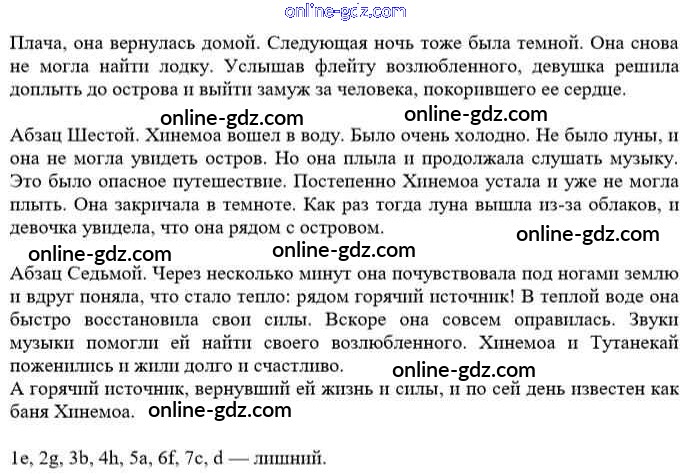 Плача, она вернулась домой. Следующая ночь тоже была темной. Она снова не могла найти лодку. Услышав флейту возлюбленного, девушка решила доплыть до острова и выйти замуж за человека, покорившего ее сердце.

Абзац Шестой. Хинемоа вошел в воду. Было очень холодно. Не было луны, и она не могла увидеть остров. Но она плыла и продолжала слушать музыку. Это было опасное путешествие. Постепенно Хинемоа устала и уже не могла плыть. Она закричала в темноте. Как раз тогда луна вышла из-за облаков, и девочка увидела, что она рядом с островом.

Абзац Седьмой. Через несколько минут она почувствовала под ногами землю и вдруг поняла, что стало тепло: рядом горячий источник! В теплой воде она быстро восстановила свои силы. Вскоре она совсем оправилась. Звуки музыки помогли ей найти своего возлюбленного. Хинемоа и Тутанекай поженились и жили долго и счастливо.

А горячий источник, вернувший ей жизнь и силы, и по сей день известен как баня Хинемоа.

1e, 2g, 3b, 4h, 5a, 6f, 7c, d — лишний.

online-gdz.com